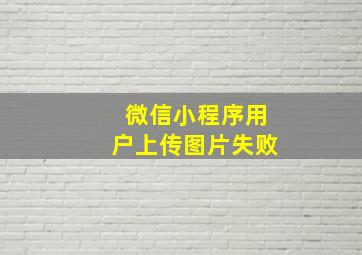 微信小程序用户上传图片失败